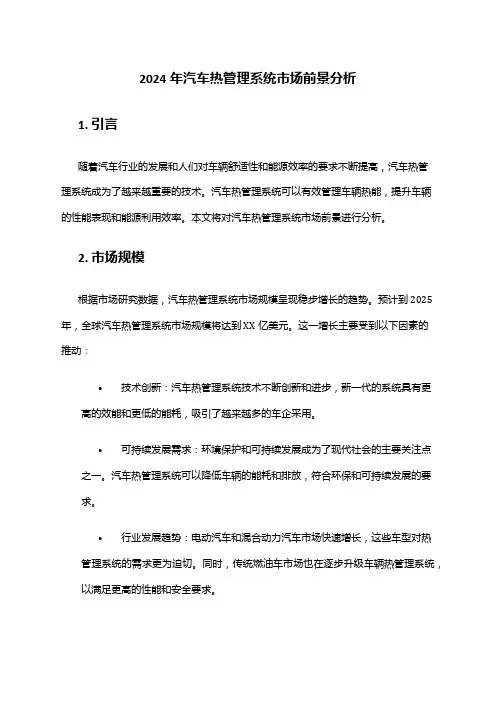 2024 年汽车热管理系统市场前景分析

1. 引言

随着汽车行业的发展和人们对车辆舒适性和能源效率的要求不断提高，汽车热管理系统成为了越来越重要的技术。汽车热管理系统可以有效管理车辆热能，提升车辆的性能表现和能源利用效率。本文将对汽车热管理系统市场前景进行分析。

2. 市场规模

根据市场研究数据，汽车热管理系统市场规模呈现稳步增长的趋势。预计到 2025 年，全球汽车热管理系统市场规模将达到 XX 亿美元。这一增长主要受到以下因素的推动：

• 技术创新：汽车热管理系统技术不断创新和进步，新一代的系统具有更高的效能和更低的能耗，吸引了越来越多的车企采用。

• 可持续发展需求：环境保护和可持续发展成为了现代社会的主要关注点之一。汽车热管理系统可以降低车辆的能耗和排放，符合环保和可持续发展的要求。

• 行业发展趋势：电动汽车和混合动力汽车市场快速增长，这些车型对热管理系统的需求更为迫切。同时，传统燃油车市场也在逐步升级车辆热管理系统，以满足更高的性能和安全要求。